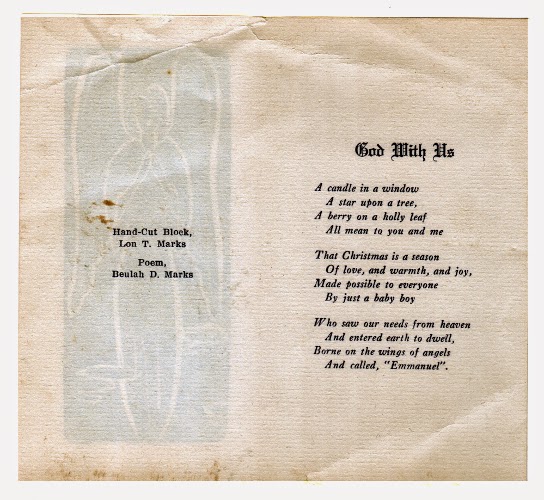 Hand-Cut Block,
Lon T. Marks

Poem,
Beulah D. Marks

God With Us

A candle in a window
A star upon a tree,
A berry on a holly leaf
All mean to you and me

That Christmas is a season
Of love, and warmth, and joy,
Made possible to everyone
By just a baby boy

Who saw our needs from heaven
And entered earth to dwell,
Borne on the wings of angels
And called, "Emmanuel".